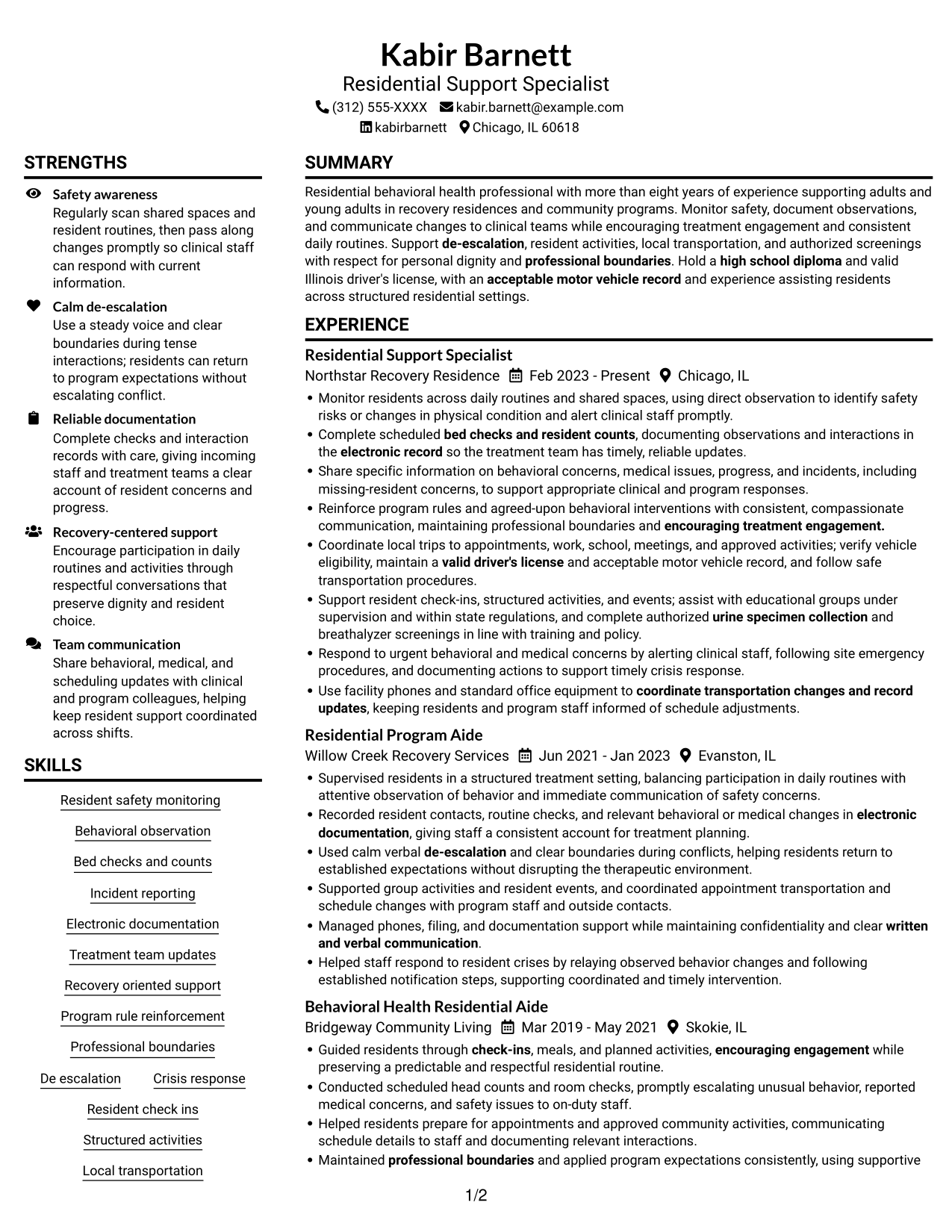 Kabir Barnett
Residential Support Specialist
(312) 555-XXXX kabir.barnett@example.com
kabirbarnett Chicago, IL 60618

STRENGTHS

Safety awareness
Regularly scan shared spaces and resident routines, then pass along changes promptly so clinical staff can respond with current information.

Calm de-escalation
Use a steady voice and clear boundaries during tense interactions; residents can return to program expectations without escalating conflict.

Reliable documentation
Complete checks and interaction records with care, giving incoming staff and treatment teams a clear account of resident concerns and progress.

Recovery-centered support
Encourage participation in daily routines and activities through respectful conversations that preserve dignity and resident choice.

Team communication
Share behavioral, medical, and scheduling updates with clinical and program colleagues, helping keep resident support coordinated across shifts.

SKILLS

Resident safety monitoring

Behavioral observation

Bed checks and counts

Incident reporting

Electronic documentation

Treatment team updates

Recovery oriented support

Program rule reinforcement

Professional boundaries

De escalation Crisis response

Resident check ins

Structured activities

Local transportation

SUMMARY

Residential behavioral health professional with more than eight years of experience supporting adults and young adults in recovery residences and community programs. Monitor safety, document observations, and communicate changes to clinical teams while encouraging treatment engagement and consistent daily routines. Support de-escalation, resident activities, local transportation, and authorized screenings with respect for personal dignity and professional boundaries. Hold a high school diploma and valid Illinois driver's license, with an acceptable motor vehicle record and experience assisting residents across structured residential settings.

EXPERIENCE

Residential Support Specialist
Northstar Recovery Residence Feb 2023 - Present Chicago, IL
• Monitor residents across daily routines and shared spaces, using direct observation to identify safety risks or changes in physical condition and alert clinical staff promptly.
• Complete scheduled bed checks and resident counts, documenting observations and interactions in the electronic record so the treatment team has timely, reliable updates.
• Share specific information on behavioral concerns, medical issues, progress, and incidents, including missing-resident concerns, to support appropriate clinical and program responses.
• Reinforce program rules and agreed-upon behavioral interventions with consistent, compassionate communication, maintaining professional boundaries and encouraging treatment engagement.
• Coordinate local trips to appointments, work, school, meetings, and approved activities; verify vehicle eligibility, maintain a valid driver's license and acceptable motor vehicle record, and follow safe transportation procedures.
• Support resident check-ins, structured activities, and events; assist with educational groups under supervision and within state regulations, and complete authorized urine specimen collection and breathalyzer screenings in line with training and policy.
• Respond to urgent behavioral and medical concerns by alerting clinical staff, following site emergency procedures, and documenting actions to support timely crisis response.
• Use facility phones and standard office equipment to coordinate transportation changes and record updates, keeping residents and program staff informed of schedule adjustments.

Residential Program Aide
Willow Creek Recovery Services Jun 2021 - Jan 2023 Evanston, IL
• Supervised residents in a structured treatment setting, balancing participation in daily routines with attentive observation of behavior and immediate communication of safety concerns.
• Recorded resident contacts, routine checks, and relevant behavioral or medical changes in electronic documentation, giving staff a consistent account for treatment planning.
• Used calm verbal de-escalation and clear boundaries during conflicts, helping residents return to established expectations without disrupting the therapeutic environment.
• Supported group activities and resident events, and coordinated appointment transportation and schedule changes with program staff and outside contacts.
• Managed phones, filing, and documentation support while maintaining confidentiality and clear written and verbal communication.
• Helped staff respond to resident crises by relaying observed behavior changes and following established notification steps, supporting coordinated and timely intervention.

Behavioral Health Residential Aide
Bridgeway Community Living Mar 2019 - May 2021 Skokie, IL
• Guided residents through check-ins, meals, and planned activities, encouraging engagement while preserving a predictable and respectful residential routine.
• Conducted scheduled head counts and room checks, promptly escalating unusual behavior, reported medical concerns, and safety issues to on-duty staff.
• Helped residents prepare for appointments and approved community activities, communicating schedule details to staff and documenting relevant interactions.
• Maintained professional boundaries and applied program expectations consistently, using supportive

1/2